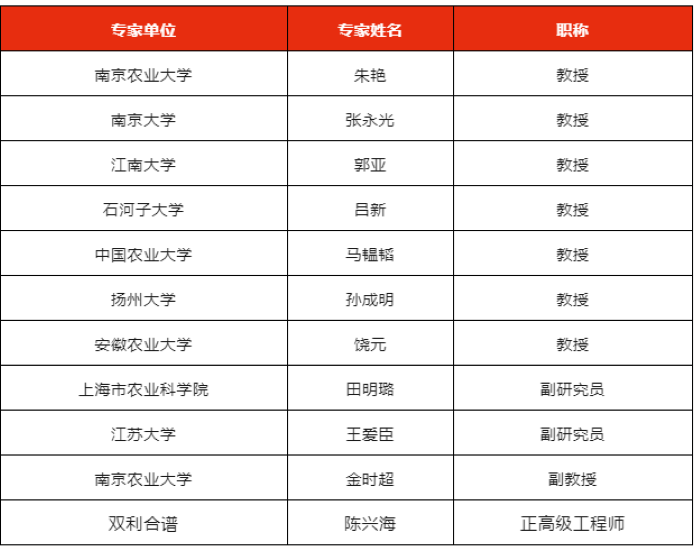 | 专家单位 | 专家姓名 | 职称 |
|---|---|---|
| 南京农业大学 | 朱艳 | 教授 |
| 南京大学 | 张永光 | 教授 |
| 江南大学 | 郭亚 | 教授 |
| 石河子大学 | 吕新 | 教授 |
| 中国农业大学 | 马韫韬 | 教授 |
| 扬州大学 | 孙成明 | 教授 |
| 安徽农业大学 | 饶元 | 教授 |
| 上海市农业科学院 | 田明璐 | 副研究员 |
| 江苏大学 | 王爱臣 | 副研究员 |
| 南京农业大学 | 金时超 | 副教授 |
| 双利合谱 | 陈兴海 | 正高级工程师 |